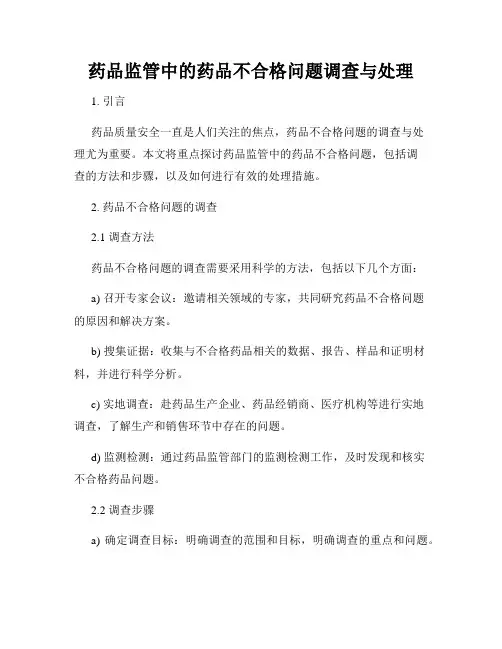 药品监管中的药品不合格问题调查与处理

1. 引言

药品质量安全一直是人们关注的焦点，药品不合格问题的调查与处理尤为重要。本文将重点探讨药品监管中的药品不合格问题，包括调查的方法和步骤，以及如何进行有效的处理措施。

2. 药品不合格问题的调查

2.1 调查方法

药品不合格问题的调查需要采用科学的方法，包括以下几个方面：

a) 召开专家会议：邀请相关领域的专家，共同研究药品不合格问题的原因和解决方案。

b) 搜集证据：收集与不合格药品相关的数据、报告、样品和证明材料，并进行科学分析。

c) 实地调查：赴药品生产企业、药品经销商、医疗机构等进行实地调查，了解生产和销售环节中存在的问题。

d) 监测检测：通过药品监管部门的监测检测工作，及时发现和核实不合格药品问题。

2.2 调查步骤

a) 确定调查目标：明确调查的范围和目标，明确调查的重点和问题。